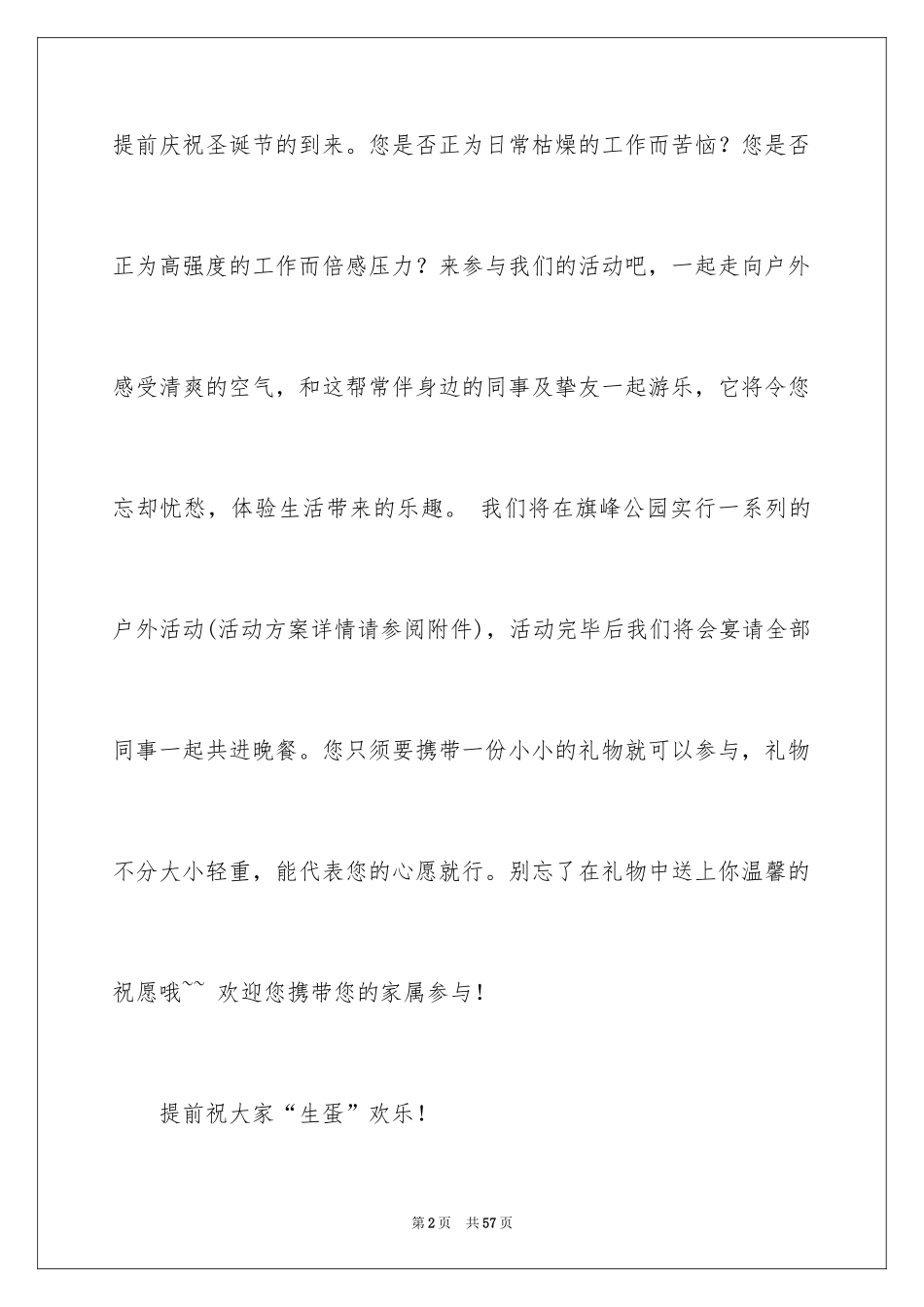 提前庆祝圣诞节的到来。您是否正为日常枯燥的工作而苦恼？您是否正为高强度的工作而倍感压力？来参与我们的活动吧，一起走向户外感受清爽的空气，和这帮常伴身边的同事及挚友一起游乐，它将令您忘却忧愁，体验生活带来的乐趣。 我们将在旗峰公园实行一系列的户外活动(活动方案详情请参阅附件)，活动完毕后我们将会宴请全部同事一起共进晚餐。您只须要携带一份小小的礼物就可以参与，礼物不分大小轻重，能代表您的心愿就行。别忘了在礼物中送上你温馨的祝愿哦~~ 欢迎您携带您的家属参与！

提前祝大家“生蛋”欢乐！

第2页 共57页